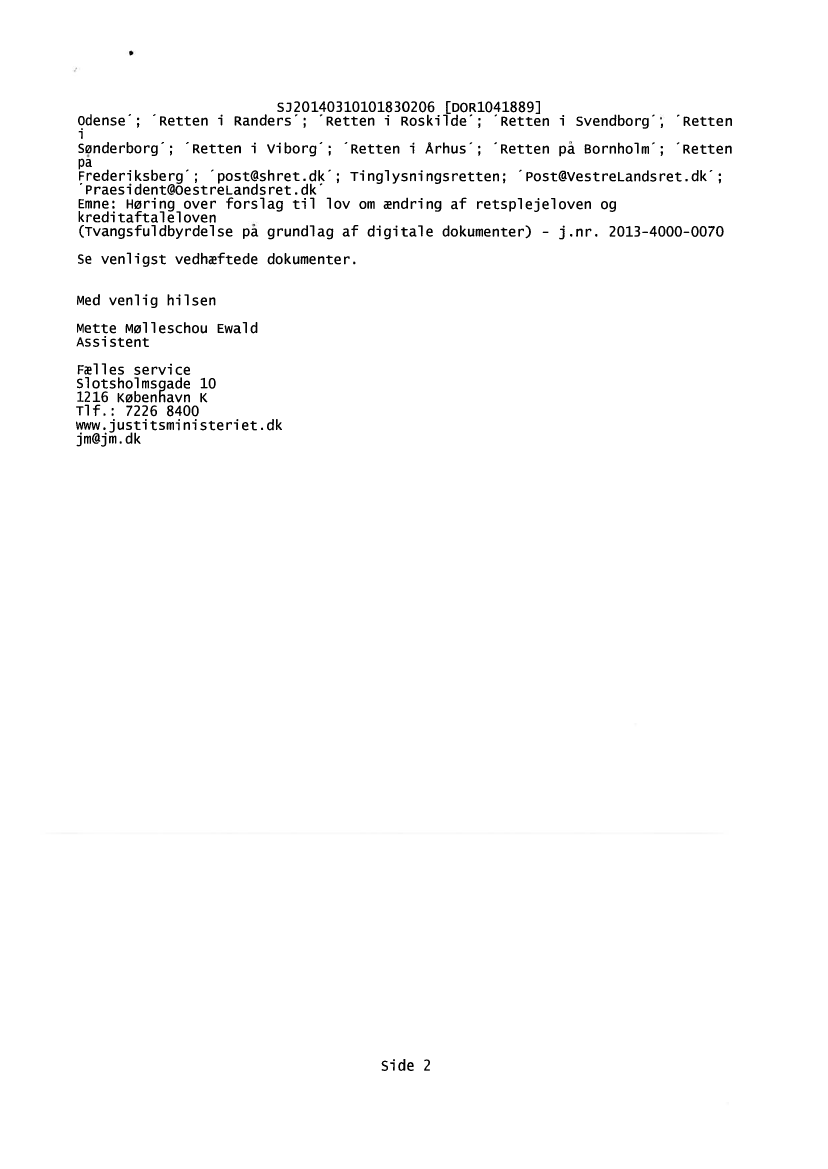 SJ20140310101830206 [DOR1041889]
Odense´; ´Retten i Randers´; ´Retten i Roskilde´; ´Retten i Svendborg´; ´Retten i Sønderborg´; ´Retten i Viborg´; ´Retten i Århus´; ´Retten på Bornholm´; ´Retten på Frederiksberg´; ´post@shret.dk´; Tinglysningsretten; ´Post@VestreLandsret.dk´; ´Praesident@OestreLandsret.dk´
Emne: Høring over forslag til lov om ændring af retsplejeloven og kreditaftaleloven
(Tvangsfuldbyrdelse på grundlag af digitale dokumenter) - j.nr. 2013-4000-0070

Se venligst vedhæftede dokumenter.

Med venlig hilsen

Mette Mølleschou Ewald
Assistent

Fælles service
Slotsholmsgade 10
1216 København K
Tlf.: 7226 8400
www.justitsministeriet.dk
jm@jm.dk

Side 2